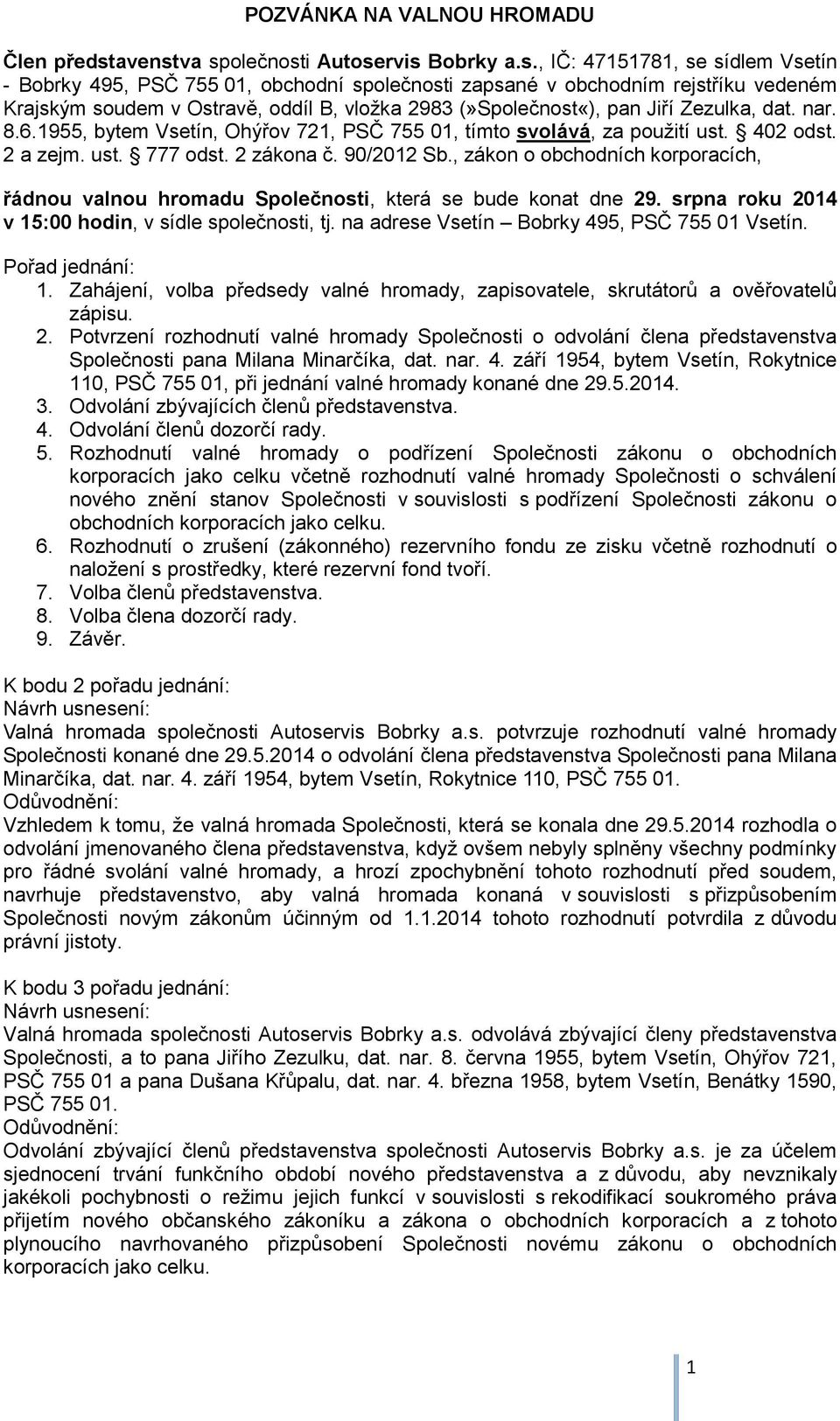 POZVÁNKA NA VALNOU HROMADU

Člen představenstva společnosti Autoservis Bobrky a.s., IČ: 47151781, se sídlem Vsetín - Bobrky 495, PSČ 755 01, obchodní společnosti zapsané v obchodním rejstříku vedeném Krajským soudem v Ostravě, oddíl B, vložka 2983 (»Společnost«), pan Jiří Zezulka, dat. nar. 8.6.1955, bytem Vsetín, Ohýřov 721, PSČ 755 01, tímto svolává, za použití ust. § 402 odst. 2 a zejm. ust. § 777 odst. 2 zákona č. 90/2012 Sb., zákon o obchodních korporacích,

řádnou valnou hromadu Společnosti, která se bude konat dne 29. srpna roku 2014 v 15:00 hodin, v sídle společnosti, tj. na adrese Vsetín – Bobrky 495, PSČ 755 01 Vsetín.

Pořad jednání:
1. Zahájení, volba předsedy valné hromady, zapisovatele, skrutátorů a ověřovatelů zápisu.
2. Potvrzení rozhodnutí valné hromady Společnosti o odvolání člena představenstva Společnosti pana Milana Minarčíka, dat. nar. 4. září 1954, bytem Vsetín, Rokytnice 110, PSČ 755 01, při jednání valné hromady konané dne 29.5.2014.
3. Odvolání zbývajících členů představenstva.
4. Odvolání členů dozorčí rady.
5. Rozhodnutí valné hromady o podřízení Společnosti zákonu o obchodních korporacích jako celku včetně rozhodnutí valné hromady Společnosti o schválení nového znění stanov Společnosti v souvislosti s podřízení Společnosti zákonu o obchodních korporacích jako celku.
6. Rozhodnutí o zrušení (zákonného) rezervního fondu ze zisku včetně rozhodnutí o naložení s prostředky, které rezervní fond tvoří.
7. Volba členů představenstva.
8. Volba člena dozorčí rady.
9. Závěr.

K bodu 2 pořadu jednání:
Návrh usnesení:
Valná hromada společnosti Autoservis Bobrky a.s. potvrzuje rozhodnutí valné hromady Společnosti konané dne 29.5.2014 o odvolání člena představenstva Společnosti pana Milana Minarčíka, dat. nar. 4. září 1954, bytem Vsetín, Rokytnice 110, PSČ 755 01.
Odůvodnění:
Vzhledem k tomu, že valná hromada Společnosti, která se konala dne 29.5.2014 rozhodla o odvolání jmenovaného člena představenstva, když ovšem nebyly splněny všechny podmínky pro řádné svolání valné hromady, a hrozí zpochybnění tohoto rozhodnutí před soudem, navrhuje představenstvo, aby valná hromada konaná v souvislosti s přizpůsobením Společnosti novým zákonům účinným od 1.1.2014 tohoto rozhodnutí potvrdila z důvodu právní jistoty.

K bodu 3 pořadu jednání:
Návrh usnesení:
Valná hromada společnosti Autoservis Bobrky a.s. odvolává zbývající členy představenstva Společnosti, a to pana Jiřího Zezulku, dat. nar. 8. června 1955, bytem Vsetín, Ohýřov 721, PSČ 755 01 a pana Dušana Křůpalu, dat. nar. 4. března 1958, bytem Vsetín, Benátky 1590, PSČ 755 01.
Odůvodnění:
Odvolání zbývající členů představenstva společnosti Autoservis Bobrky a.s. je za účelem sjednocení trvání funkčního období nového představenstva a z důvodu, aby nevznikaly jakékoli pochybnosti o režimu jejich funkcí v souvislosti s rekodifikací soukromého práva přijetím nového občanského zákoníku a zákona o obchodních korporacích a z tohoto plynoucího navrhovaného přizpůsobení Společnosti novému zákonu o obchodních korporacích jako celku.

1